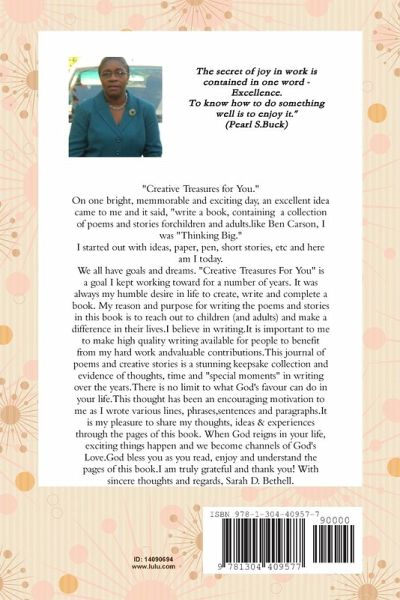 The secret of joy in work is contained in one word - Excellence. To know how to do something well is to enjoy it." (Pearl S.Buck)

"Creative Treasures for You."
On one bright, memmorable and exciting day, an excellent idea came to me and it said, "write a book, containing a collection of poems and stories forchildren and adults.like Ben Carson, I was "Thinking Big."
I started out with ideas, paper, pen, short stories, etc and here am I today.
We all have goals and dreams. "Creative Treasures For You" is a goal I kept working toward for a number of years. It was always my humble desire in life to create, write and complete a book. My reason and purpose for writing the poems and stories in this book is to reach out to children (and adults) and make a difference in their lives.I believe in writing.It is important to me to make high quality writing available for people to benefit from my hard work andvaluable contributions.This journal of poems and creative stories is a stunning keepsake collection and evidence of thoughts, time and "special moments" in writing over the years.There is no limit to what God's favour can do in your life.This thought has been an encouraging motivation to me as I wrote various lines, phrases,sentences and paragraphs.It is my pleasure to share my thoughts, ideas & experiences through the pages of this book. When God reigns in your life, exciting things happen and we become channels of God's Love.God bless you as you read, enjoy and understand the pages of this book.I am truly grateful and thank you! With sincere thoughts and regards, Sarah D. Bethell.

ID: 14090694
www.lulu.com

ISBN 978-1-304-40957-7
90000
9 781304 409577